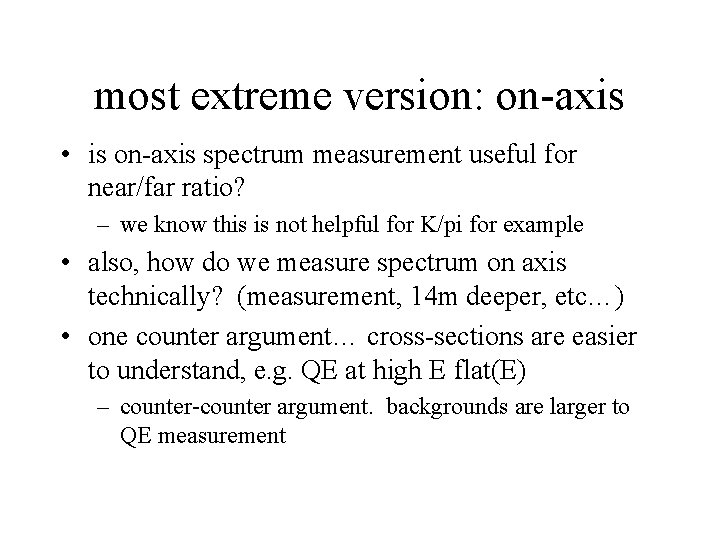 most extreme version: on-axis

• is on-axis spectrum measurement useful for near/far ratio?
– we know this is not helpful for K/pi for example

• also, how do we measure spectrum on axis technically? (measurement, 14m deeper, etc…)

• one counter argument… cross-sections are easier to understand, e.g. QE at high E flat(E)
– counter-counter argument. backgrounds are larger to QE measurement